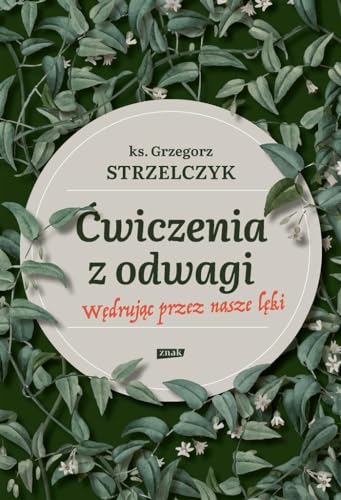 ks. Grzegorz
STRZELCZYK

Ćwiczenia
z odwagi

Wędrując przez nasze lęki

znak